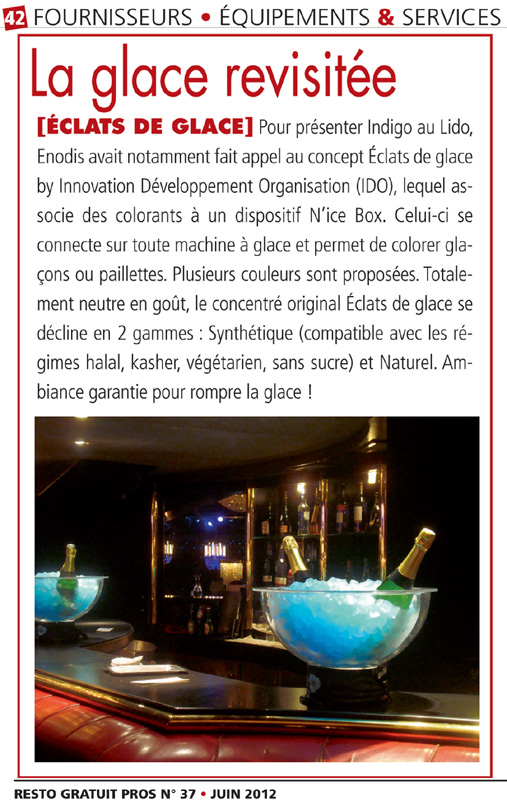 42 FOURNISSEURS • ÉQUIPEMENTS & SERVICES

La glace revisitée

[ÉCLATS DE GLACE] Pour présenter Indigo au Lido, Enodis avait notamment fait appel au concept Éclats de glace by Innovation Développement Organisation (IDO), lequel associe des colorants à un dispositif N'ice Box. Celui-ci se connecte sur toute machine à glace et permet de colorer glaçons ou paillettes. Plusieurs couleurs sont proposées. Totalement neutre en goût, le concentré original Éclats de glace se décline en 2 gammes : Synthétique (compatible avec les régimes halal, kasher, végétarien, sans sucre) et Naturel. Ambiance garantie pour rompre la glace !

RESTO GRATUIT PROS N° 37 • JUIN 2012